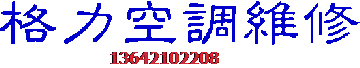 格力空調維修

13642102208